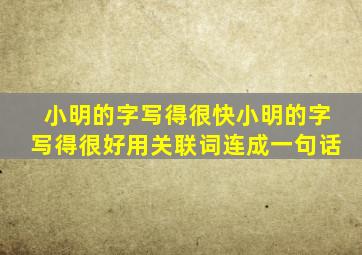 小明的字写得很快小明的字写得很好用关联词连成一句话